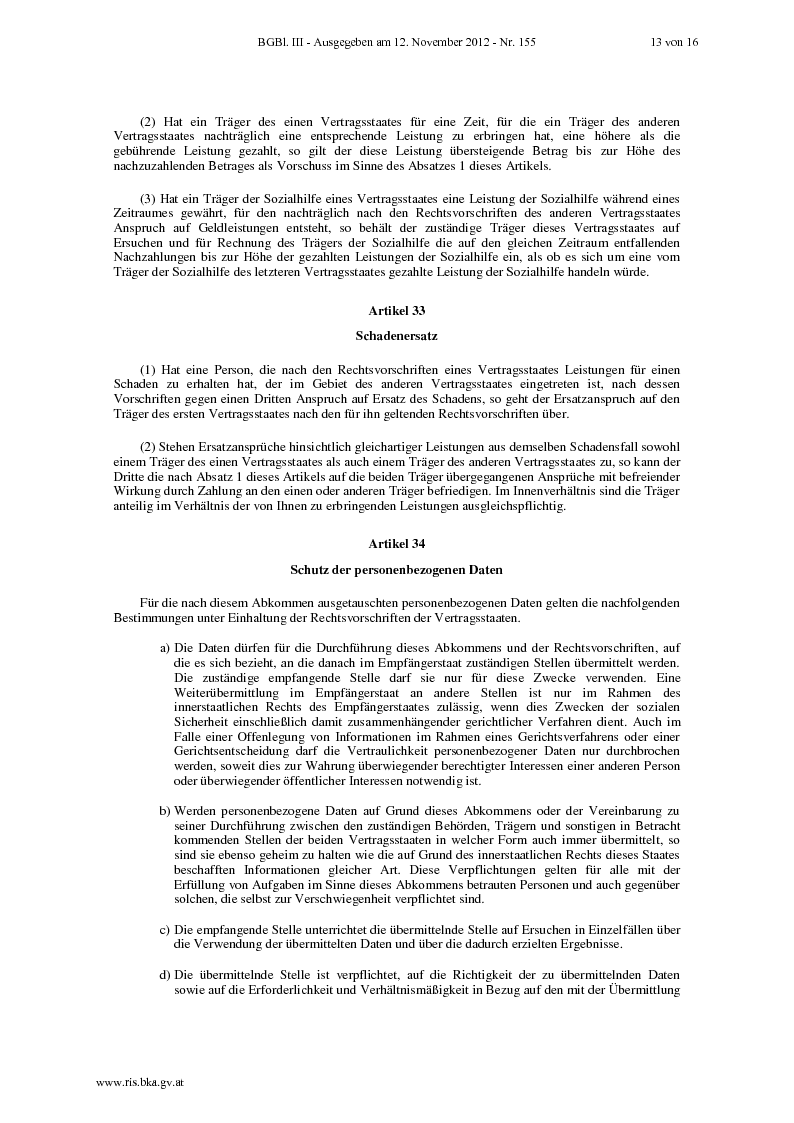 BGBl. III - Ausgegeben am 12. November 2012 - Nr. 155 13 von 16

(2) Hat ein Träger des einen Vertragsstaates für eine Zeit, für die ein Träger des anderen Vertragsstaates nachträglich eine entsprechende Leistung zu erbringen hat, eine höhere als die gebührende Leistung gezahlt, so gilt der diese Leistung übersteigende Betrag bis zur Höhe des nachzuzahlenden Betrages als Vorschuss im Sinne des Absatzes 1 dieses Artikels.

(3) Hat ein Träger der Sozialhilfe eines Vertragsstaates eine Leistung der Sozialhilfe während eines Zeitraumes gewährt, für den nachträglich nach den Rechtsvorschriften des anderen Vertragsstaates Anspruch auf Geldleistungen entsteht, so behält der zuständige Träger dieses Vertragsstaates auf Ersuchen und für Rechnung des Trägers der Sozialhilfe die auf den gleichen Zeitraum entfallenden Nachzahlungen bis zur Höhe der gezahlten Leistungen der Sozialhilfe ein, als ob es sich um eine vom Träger der Sozialhilfe des letzteren Vertragsstaates gezahlte Leistung der Sozialhilfe handeln würde.

Artikel 33

Schadenersatz

(1) Hat eine Person, die nach den Rechtsvorschriften eines Vertragsstaates Leistungen für einen Schaden zu erhalten hat, der im Gebiet des anderen Vertragsstaates eingetreten ist, nach dessen Vorschriften gegen einen Dritten Anspruch auf Ersatz des Schadens, so geht der Ersatzanspruch auf den Träger des ersten Vertragsstaates nach den für ihn geltenden Rechtsvorschriften über.

(2) Stehen Ersatzansprüche hinsichtlich gleichartiger Leistungen aus demselben Schadensfall sowohl einem Träger des einen Vertragsstaates als auch einem Träger des anderen Vertragsstaates zu, so kann der Dritte die nach Absatz 1 dieses Artikels auf die beiden Träger übergegangenen Ansprüche mit befreiender Wirkung durch Zahlung an den einen oder anderen Träger befriedigen. Im Innenverhältnis sind die Träger anteilig im Verhältnis der von Ihnen zu erbringenden Leistungen ausgleichspflichtig.

Artikel 34

Schutz der personenbezogenen Daten

Für die nach diesem Abkommen ausgetauschten personenbezogenen Daten gelten die nachfolgenden Bestimmungen unter Einhaltung der Rechtsvorschriften der Vertragsstaaten.

a) Die Daten dürfen für die Durchführung dieses Abkommens und der Rechtsvorschriften, auf die es sich bezieht, an die danach im Empfängerstaat zuständigen Stellen übermittelt werden. Die zuständige empfangende Stelle darf sie nur für diese Zwecke verwenden. Eine Weiterübermittlung im Empfängerstaat an andere Stellen ist nur im Rahmen des innerstaatlichen Rechts des Empfängerstaates zulässig, wenn dies Zwecken der sozialen Sicherheit einschließlich damit zusammenhängender gerichtlicher Verfahren dient. Auch im Falle einer Offenlegung von Informationen im Rahmen eines Gerichtsverfahrens oder einer Gerichtsentscheidung darf die Vertraulichkeit personenbezogener Daten nur durchbrochen werden, soweit dies zur Wahrung überwiegender berechtigter Interessen einer anderen Person oder überwiegender öffentlicher Interessen notwendig ist.

b) Werden personenbezogene Daten auf Grund dieses Abkommens oder der Vereinbarung zu seiner Durchführung zwischen den zuständigen Behörden, Trägern und sonstigen in Betracht kommenden Stellen der beiden Vertragsstaaten in welcher Form auch immer übermittelt, so sind sie ebenso geheim zu halten wie die auf Grund des innerstaatlichen Rechts dieses Staates beschafften Informationen gleicher Art. Diese Verpflichtungen gelten für alle mit der Erfüllung von Aufgaben im Sinne dieses Abkommens betrauten Personen und auch gegenüber solchen, die selbst zur Verschwiegenheit verpflichtet sind.

c) Die empfangende Stelle unterrichtet die übermittelnde Stelle auf Ersuchen in Einzelfällen über die Verwendung der übermittelten Daten und über die dadurch erzielten Ergebnisse.

d) Die übermittelnde Stelle ist verpflichtet, auf die Richtigkeit der zu übermittelnden Daten sowie auf die Erforderlichkeit und Verhältnismäßigkeit in Bezug auf den mit der Übermittlung

www.ris.bka.gv.at